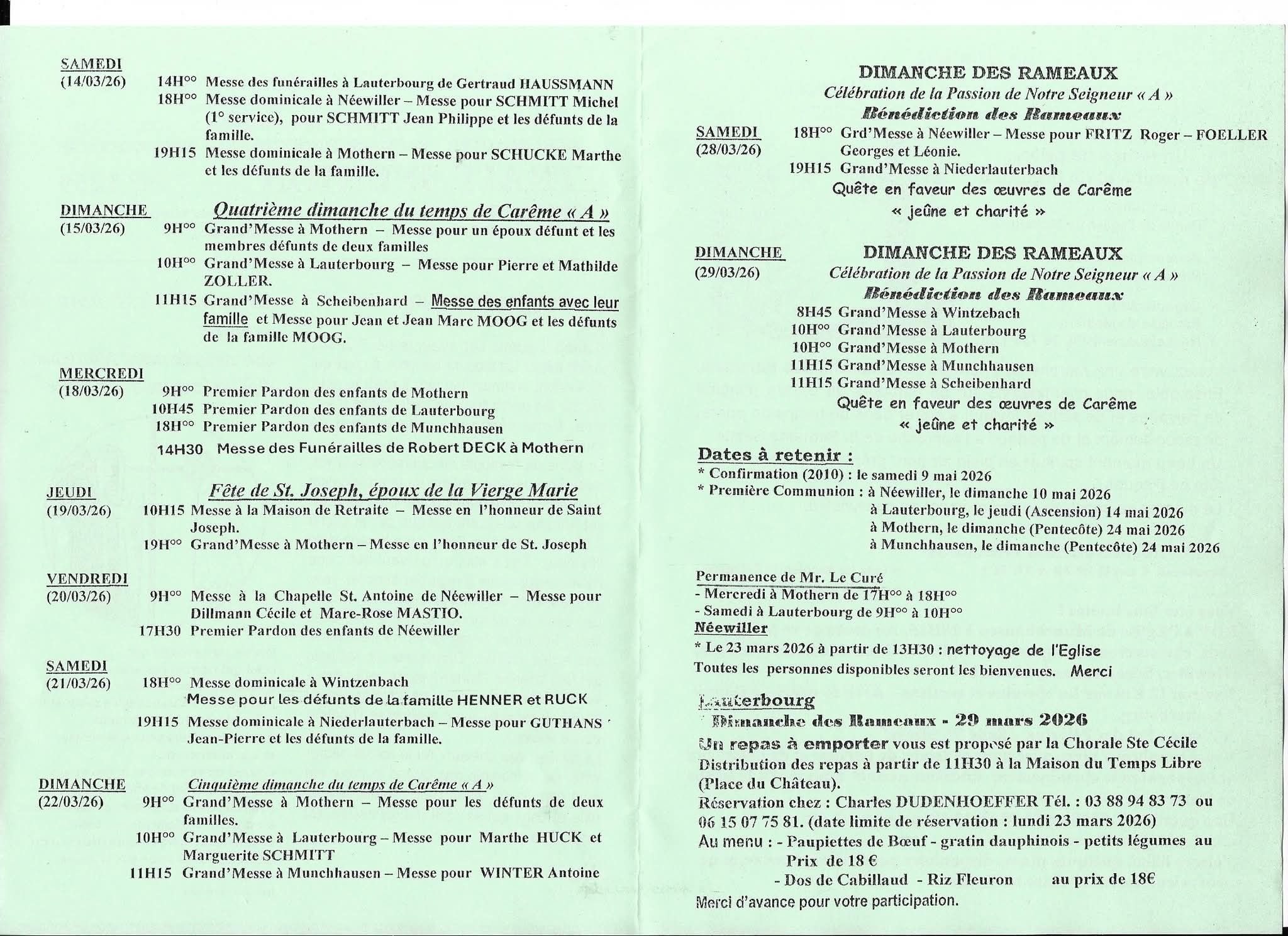 SAMEDI
(14/03/26)
14H°° Messe des funérailles à Lauterbourg de Gertraud HAUSSMANN
18H°° Messe dominicale à Néewiller – Messe pour SCHMITT Michel (1° service), pour SCHMITT Jean Philippe et les défunts de la famille.
19H15 Messe dominicale à Mothern – Messe pour SCHUCKE Marthe et les défunts de la famille.

DIMANCHE
(15/03/26)
Quatrième dimanche du temps de Carême « A »
9H°° Grand'Messe à Mothern – Messe pour un époux défunt et les membres défunts de deux familles
10H°° Grand'Messe à Lauterbourg – Messe pour Pierre et Mathilde ZOLLER.
11H15 Grand'Messe à Scheibenhard – Messe des enfants avec leur famille et Messe pour Jean et Jean Marc MOOG et les défunts de la famille MOOG.

MERCREDI
(18/03/26)
9H°° Premier Pardon des enfants de Mothern
10H45 Premier Pardon des enfants de Lauterbourg
18H°° Premier Pardon des enfants de Munchhausen
14H30 Messe des Funérailles de Robert DECK à Mothern

JEUDI
(19/03/26)
Fête de St. Joseph, époux de la Vierge Marie
10H15 Messe à la Maison de Retraite – Messe en l'honneur de Saint Joseph.
19H°° Grand'Messe à Mothern – Messe en l'honneur de St. Joseph

VENDREDI
(20/03/26)
9H°° Messe à la Chapelle St. Antoine de Néewiller – Messe pour Dillmann Cécile et Marc-Rose MASTIO.
17H30 Premier Pardon des enfants de Néewiller

SAMEDI
(21/03/26)
18H°° Messe dominicale à Wintzenbach
Messe pour les défunts de la famille HENNER et RUCK
19H15 Messe dominicale à Niederlauterbach – Messe pour GUTHANS Jean-Pierre et les défunts de la famille.

DIMANCHE
(22/03/26)
Cinquième dimanche du temps de Carême « A »
9H°° Grand'Messe à Mothern – Messe pour les défunts de deux familles.
10H°° Grand'Messe à Lauterbourg – Messe pour Marthe HUCK et Marguerite SCHMITT
11H15 Grand'Messe à Munchhausen – Messe pour WINTER Antoine

DIMANCHE DES RAMEAUX
Célébration de la Passion de Notre Seigneur « A »
Bénédiction des Rameaux
SAMEDI
(28/03/26)
18H°° Grd'Messe à Néewiller – Messe pour FRITZ Roger – FOELLER Georges et Léonie.
19H15 Grand'Messe à Niederlauterbach
Quête en faveur des œuvres de Carême
« jeûne et charité »

DIMANCHE
(29/03/26)
DIMANCHE DES RAMEAUX
Célébration de la Passion de Notre Seigneur « A »
Bénédiction des Rameaux
8H45 Grand'Messe à Wintzebach
10H°° Grand'Messe à Lauterbourg
10H°° Grand'Messe à Mothern
11H15 Grand'Messe à Munchhausen
11H15 Grand'Messe à Scheibenhard
Quête en faveur des œuvres de Carême
« jeûne et charité »

Dates à retenir :
* Confirmation (2010) : le samedi 9 mai 2026
* Première Communion : à Néewiller, le dimanche 10 mai 2026
à Lauterbourg, le jeudi (Ascension) 14 mai 2026
à Mothern, le dimanche (Pentecôte) 24 mai 2026
à Munchhausen, le dimanche (Pentecôte) 24 mai 2026

Permanence de Mr. Le Curé
- Mercredi à Mothern de 17H°° à 18H°°
- Samedi à Lauterbourg de 9H°° à 10H°°
Néewiller
* Le 23 mars 2026 à partir de 13H30 : nettoyage de l'Eglise
Toutes les personnes disponibles seront les bienvenues. Merci

Lauterbourg
Dimanche des Rameaux - 29 mars 2026
Un repas à emporter vous est proposé par la Chorale Ste Cécile
Distribution des repas à partir de 11H30 à la Maison du Temps Libre (Place du Château).
Réservation chez : Charles DUDENHOEFFER Tél. : 03 88 94 83 73 ou 06 15 07 75 81. (date limite de réservation : lundi 23 mars 2026)
Au menu : - Paupiettes de Bœuf - gratin dauphinois - petits légumes au Prix de 18 €
- Dos de Cabillaud - Riz Fleuron au prix de 18€
Merci d'avance pour votre participation.